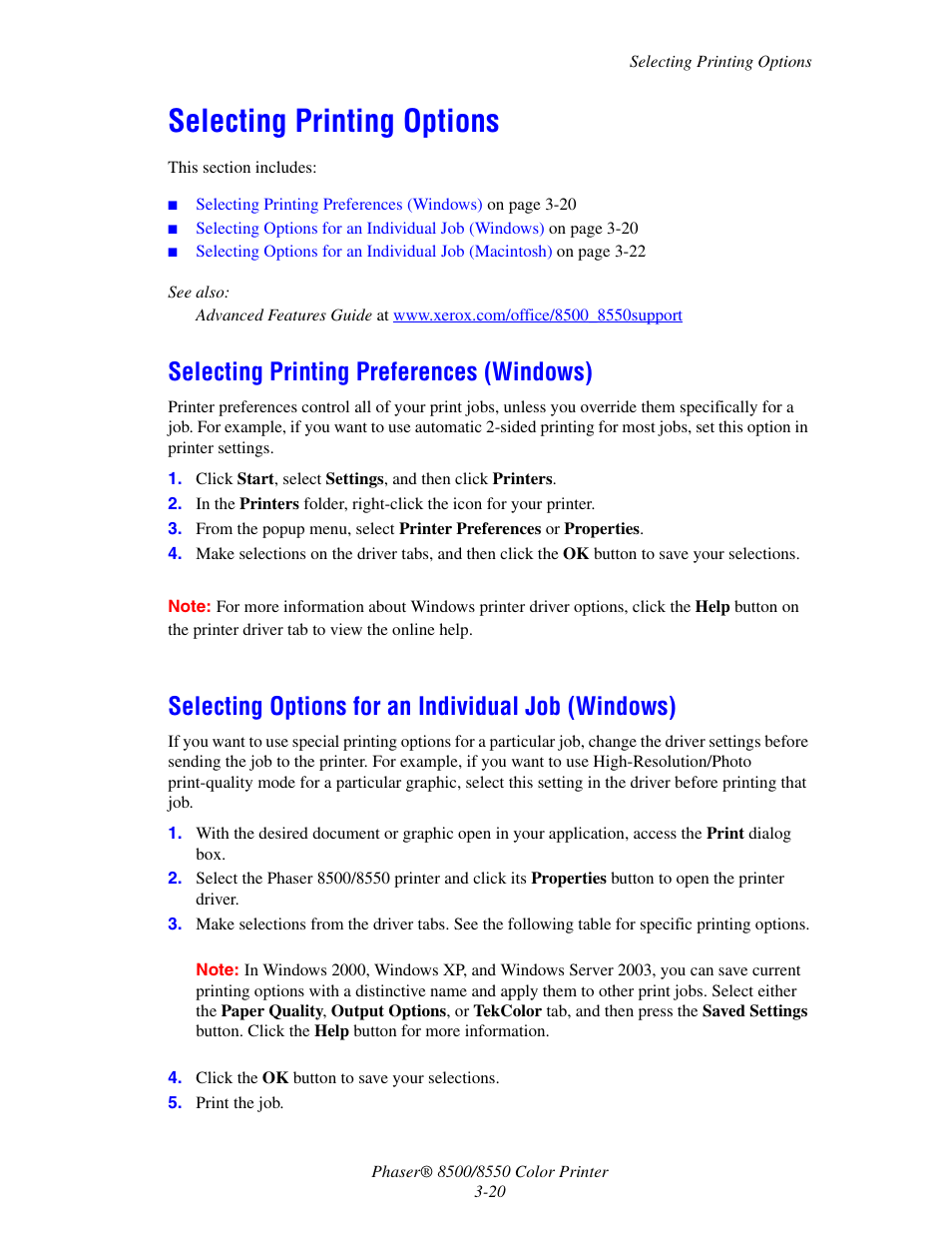 Selecting Printing Options

Selecting Printing Options

This section includes:

■ Selecting Printing Preferences (Windows) on page 3-20
■ Selecting Options for an Individual Job (Windows) on page 3-20
■ Selecting Options for an Individual Job (Macintosh) on page 3-22

See also:
Advanced Features Guide at www.xerox.com/office/8500_8550support

Selecting Printing Preferences (Windows)

Printer preferences control all of your print jobs, unless you override them specifically for a job. For example, if you want to use automatic 2-sided printing for most jobs, set this option in printer settings.

1. Click Start, select Settings, and then click Printers.
2. In the Printers folder, right-click the icon for your printer.
3. From the popup menu, select Printer Preferences or Properties.
4. Make selections on the driver tabs, and then click the OK button to save your selections.

Note: For more information about Windows printer driver options, click the Help button on the printer driver tab to view the online help.

Selecting Options for an Individual Job (Windows)

If you want to use special printing options for a particular job, change the driver settings before sending the job to the printer. For example, if you want to use High-Resolution/Photo print-quality mode for a particular graphic, select this setting in the driver before printing that job.

1. With the desired document or graphic open in your application, access the Print dialog box.
2. Select the Phaser 8500/8550 printer and click its Properties button to open the printer driver.
3. Make selections from the driver tabs. See the following table for specific printing options.

Note: In Windows 2000, Windows XP, and Windows Server 2003, you can save current printing options with a distinctive name and apply them to other print jobs. Select either the Paper Quality, Output Options, or TekColor tab, and then press the Saved Settings button. Click the Help button for more information.

4. Click the OK button to save your selections.
5. Print the job.

Phaser® 8500/8550 Color Printer
3-20